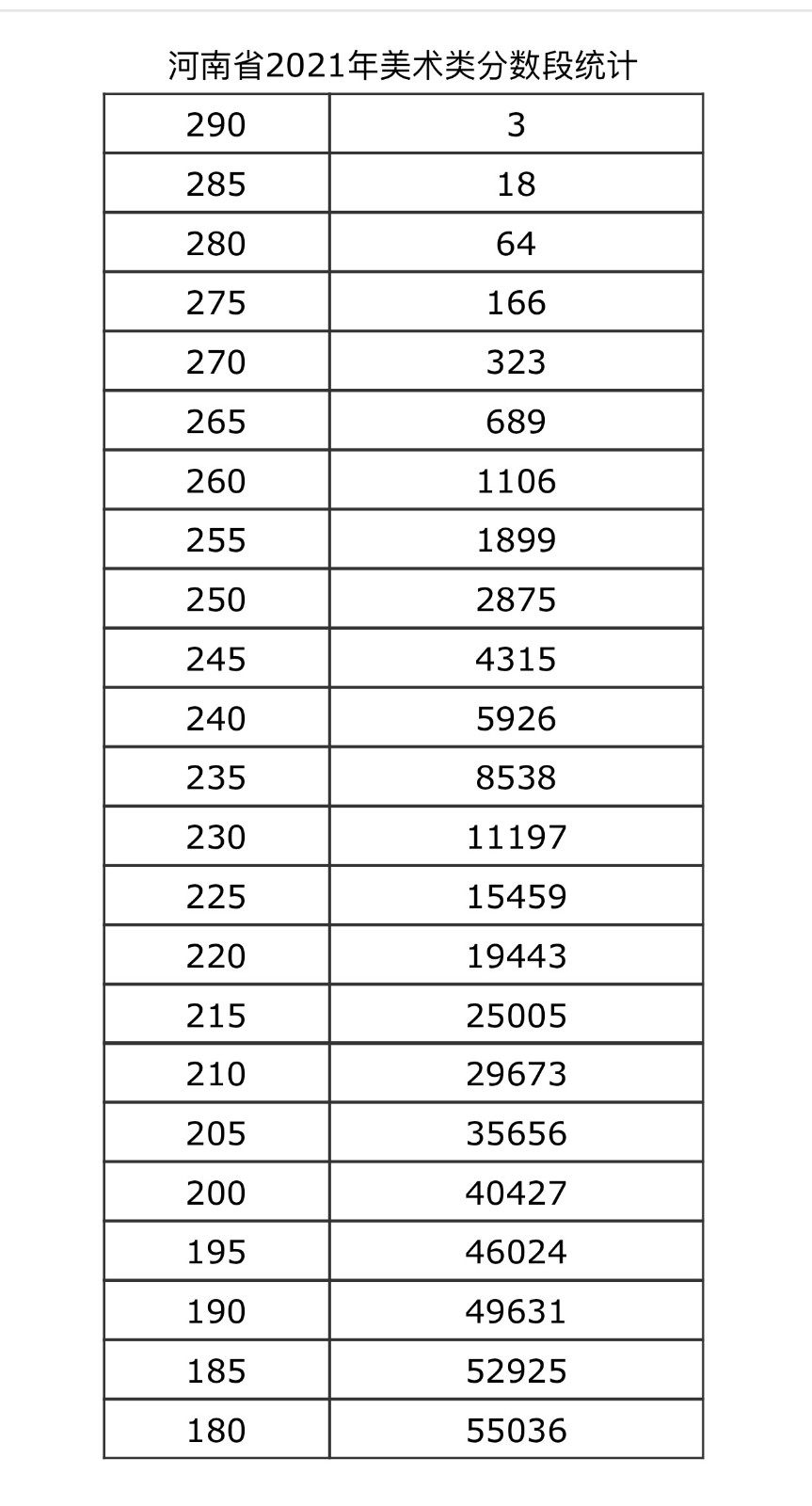 河南省2021年美术类分数段统计

| 290 | 3 |
|---|---|
| 285 | 18 |
| 280 | 64 |
| 275 | 166 |
| 270 | 323 |
| 265 | 689 |
| 260 | 1106 |
| 255 | 1899 |
| 250 | 2875 |
| 245 | 4315 |
| 240 | 5926 |
| 235 | 8538 |
| 230 | 11197 |
| 225 | 15459 |
| 220 | 19443 |
| 215 | 25005 |
| 210 | 29673 |
| 205 | 35656 |
| 200 | 40427 |
| 195 | 46024 |
| 190 | 49631 |
| 185 | 52925 |
| 180 | 55036 |